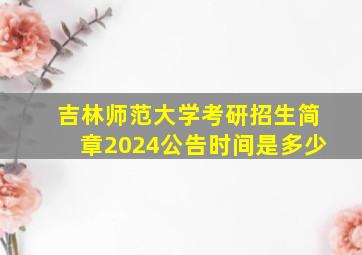 吉林师范大学考研招生简章2024公告时间是多少